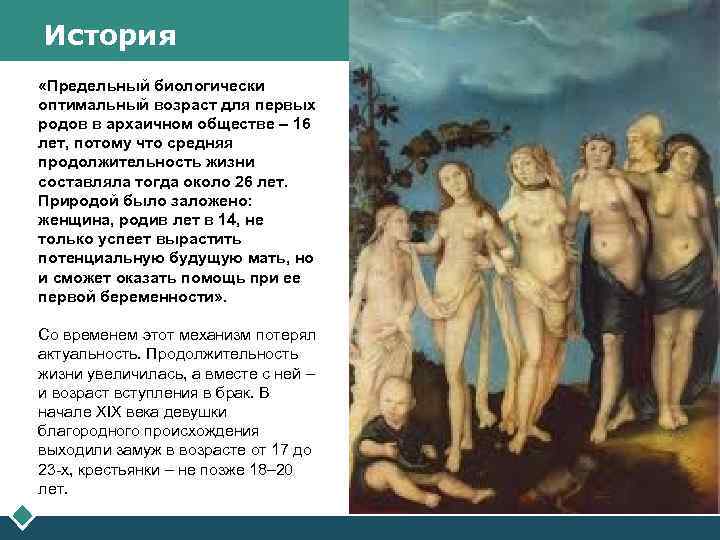 История

«Предельный биологически оптимальный возраст для первых родов в архаичном обществе – 16 лет, потому что средняя продолжительность жизни составляла тогда около 26 лет. Природой было заложено: женщина, родив лет в 14, не только успеет вырастить потенциальную будущую мать, но и сможет оказать помощь при ее первой беременности».

Со временем этот механизм потерял актуальность. Продолжительность жизни увеличилась, а вместе с ней – и возраст вступления в брак. В начале XIX века девушки благородного происхождения выходили замуж в возрасте от 17 до 23-х, крестьянки – не позже 18–20 лет.